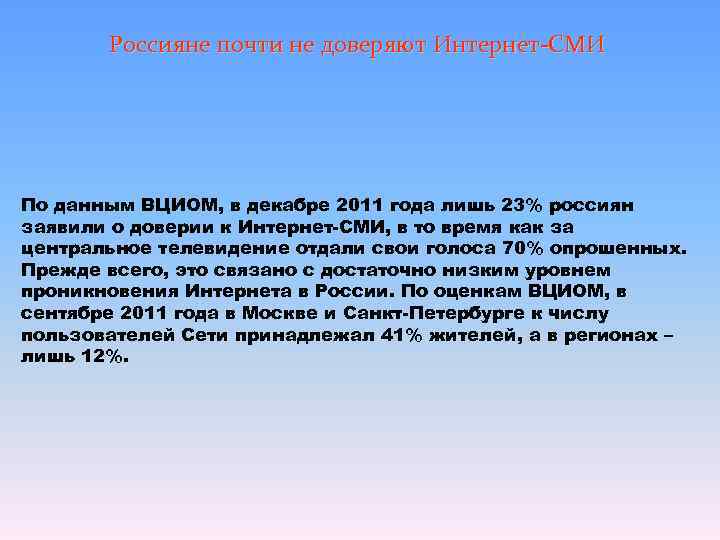 Россияне почти не доверяют Интернет-СМИ

По данным ВЦИОМ, в декабре 2011 года лишь 23% россиян заявили о доверии к Интернет-СМИ, в то время как за центральное телевидение отдали свои голоса 70% опрошенных. Прежде всего, это связано с достаточно низким уровнем проникновения Интернета в России. По оценкам ВЦИОМ, в сентябре 2011 года в Москве и Санкт-Петербурге к числу пользователей Сети принадлежал 41% жителей, а в регионах – лишь 12%.